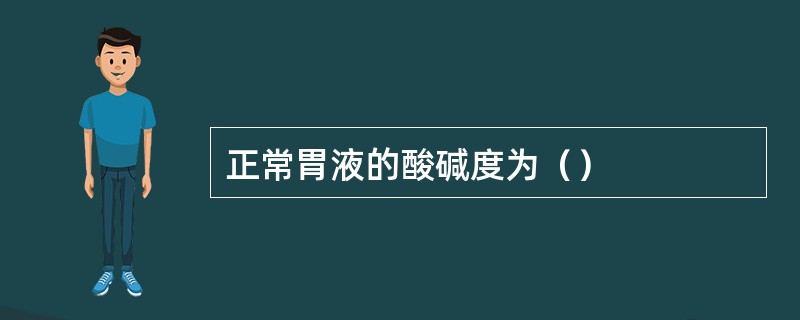 正常胃液的酸碱度为（）